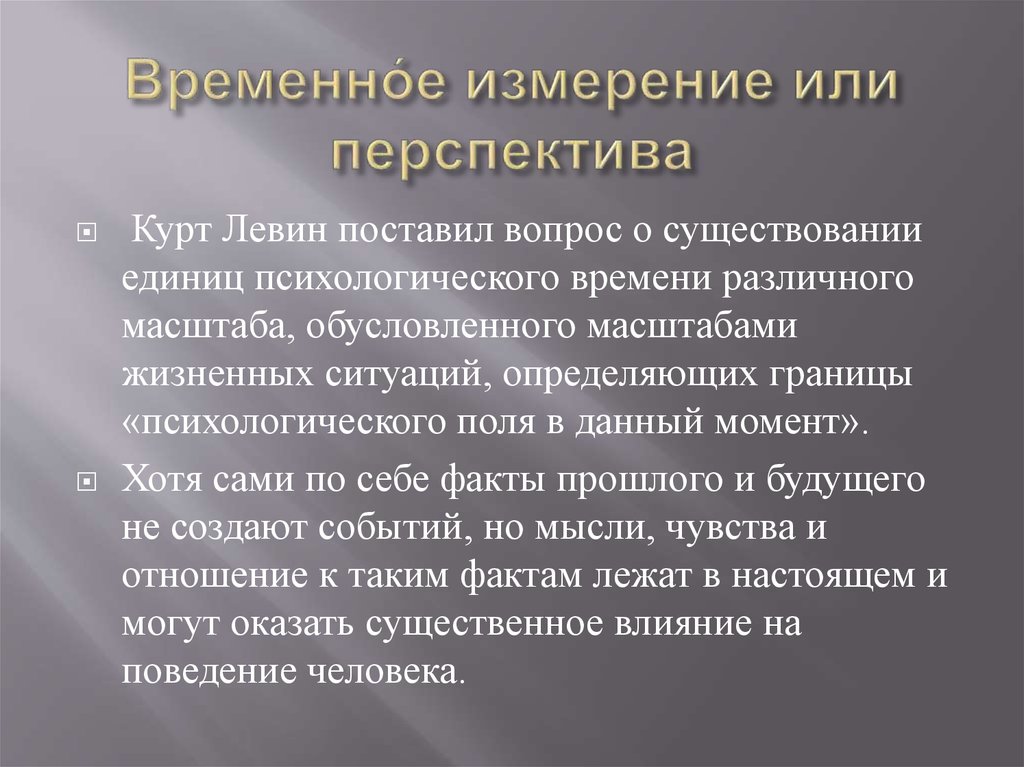 Временно́е измерение или перспектива

Курт Левин поставил вопрос о существовании единиц психологического времени различного масштаба, обусловленного масштабами жизненных ситуаций, определяющих границы «психологического поля в данный момент».

Хотя сами по себе факты прошлого и будущего не создают событий, но мысли, чувства и отношение к таким фактам лежат в настоящем и могут оказать существенное влияние на поведение человека.